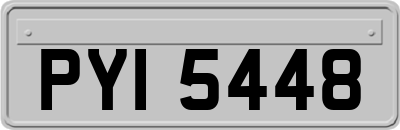 PYI 5448